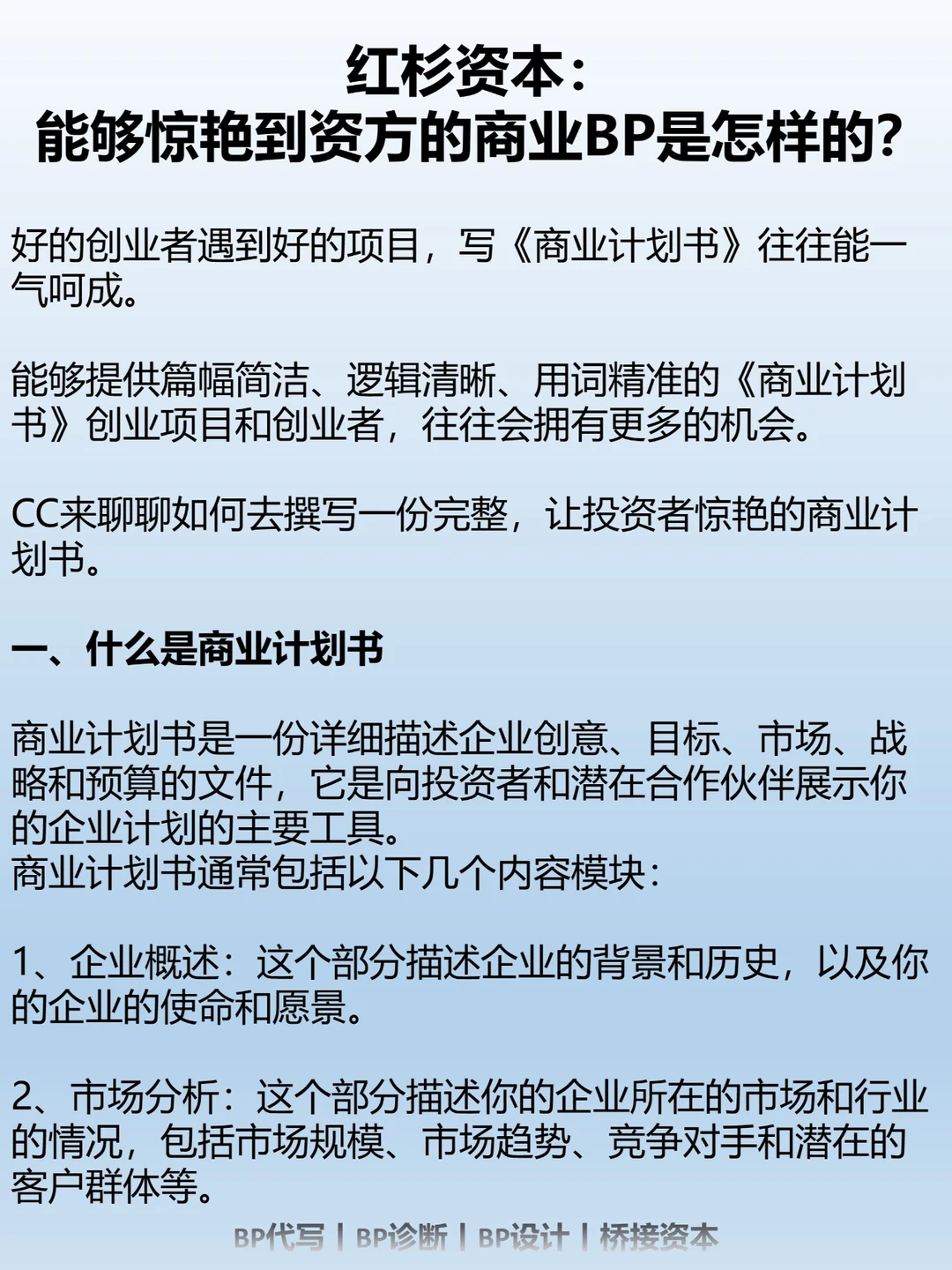 红杉资本：
能够惊艳到资方的商业BP是怎样的？

好的创业者遇到好的项目，写《商业计划书》往往能一气呵成。

能够提供篇幅简洁、逻辑清晰、用词精准的《商业计划书》创业项目和创业者，往往会拥有更多的机会。

CC来聊聊如何去撰写一份完整，让投资者惊艳的商业计划书。

一、什么是商业计划书

商业计划书是一份详细描述企业创意、目标、市场、战略和预算的文件，它是向投资者和潜在合作伙伴展示你的企业计划的主要工具。
商业计划书通常包括以下几个内容模块：

1、企业概述：这个部分描述企业的背景和历史，以及你的企业的使命和愿景。

2、市场分析：这个部分描述你的企业所在的市场和行业的情况，包括市场规模、市场趋势、竞争对手和潜在的客户群体等。

BP代写 | BP诊断 | BP设计 | 桥接资本